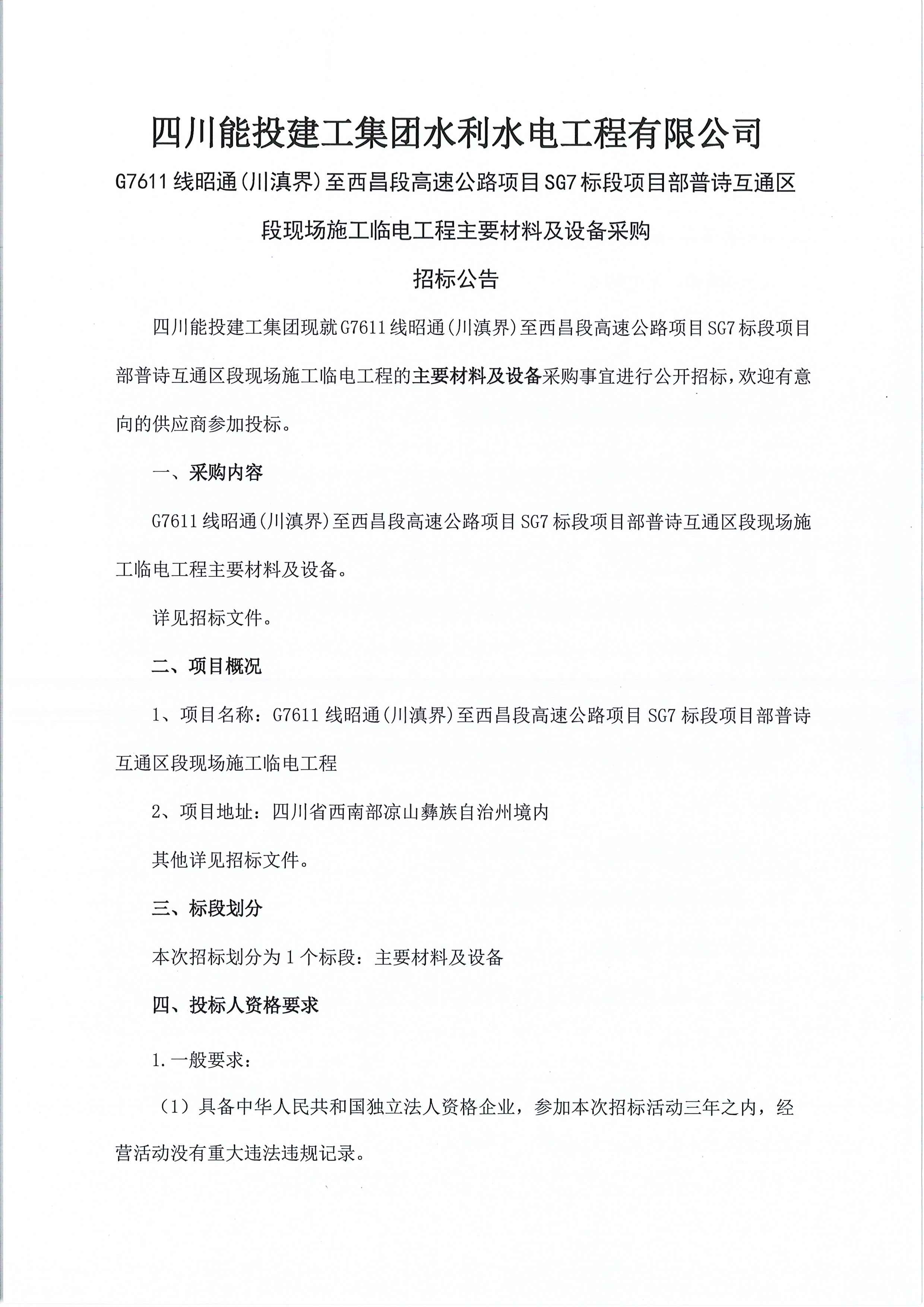 四川能投建工集团水利水电工程有限公司

G7611线昭通(川滇界)至西昌段高速公路项目SG7标段项目部普诗互通区段现场施工临电工程主要材料及设备采购

招标公告

四川能投建工集团现就G7611线昭通(川滇界)至西昌段高速公路项目SG7标段项目部普诗互通区段现场施工临电工程的主要材料及设备采购事宜进行公开招标，欢迎有意向的供应商参加投标。

一、采购内容

G7611线昭通(川滇界)至西昌段高速公路项目SG7标段项目部普诗互通区段现场施工临电工程主要材料及设备。

详见招标文件。

二、项目概况

1、项目名称：G7611线昭通(川滇界)至西昌段高速公路项目SG7标段项目部普诗互通区段现场施工临电工程

2、项目地址：四川省西南部凉山彝族自治州境内

其他详见招标文件。

三、标段划分

本次招标划分为1个标段：主要材料及设备

四、投标人资格要求

1.一般要求：

（1）具备中华人民共和国独立法人资格企业，参加本次招标活动三年之内，经营活动没有重大违法违规记录。